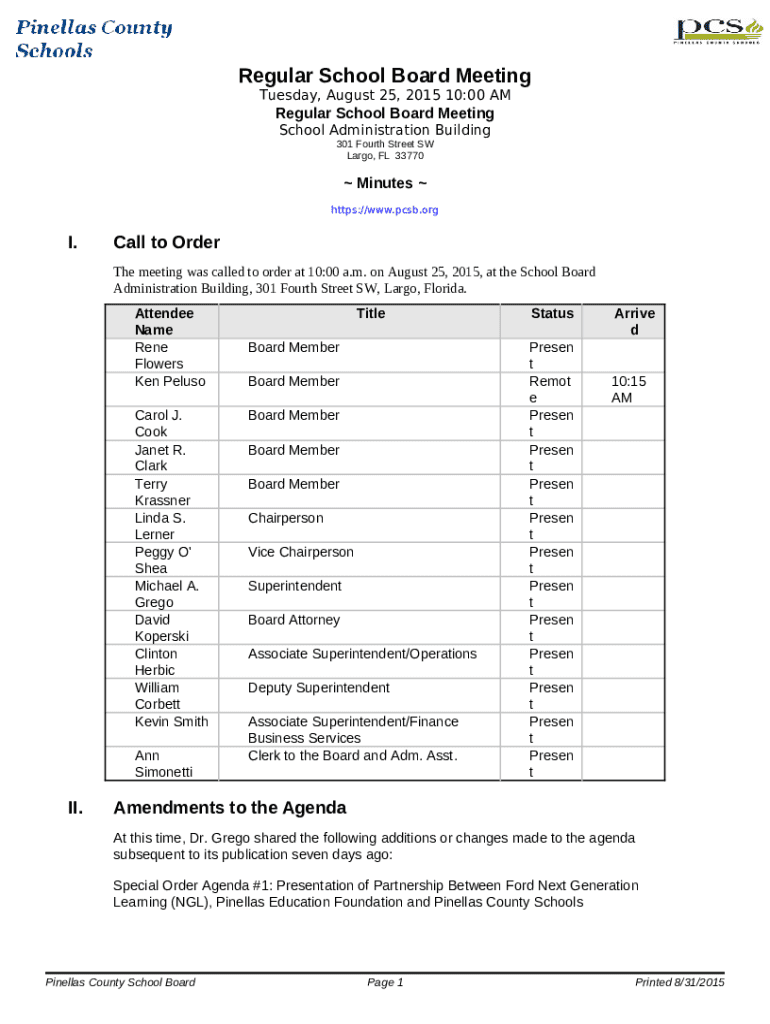 Pinellas County Schools

pcs
PINELLAS COUNTY SCHOOLS

Regular School Board Meeting
Tuesday, August 25, 2015 10:00 AM
Regular School Board Meeting
School Administration Building
301 Fourth Street SW
Largo, FL 33770

~ Minutes ~
https://www.pcsb.org

I. Call to Order

The meeting was called to order at 10:00 a.m. on August 25, 2015, at the School Board Administration Building, 301 Fourth Street SW, Largo, Florida.

| Attendee Name | Title | Status | Arrived |
|---|---|---|---|
| Rene Flowers | Board Member | Present | |
| Ken Peluso | Board Member | Remote | 10:15 AM |
| Carol J. Cook | Board Member | Present | |
| Janet R. Clark | Board Member | Present | |
| Terry Krassner | Board Member | Present | |
| Linda S. Lerner | Chairperson | Present | |
| Peggy O' Shea | Vice Chairperson | Present | |
| Michael A. Grego | Superintendent | Present | |
| David Koperski | Board Attorney | Present | |
| Clinton Herbic | Associate Superintendent/Operations | Present | |
| William Corbett | Deputy Superintendent | Present | |
| Kevin Smith | Associate Superintendent/Finance Business Services | Present | |
| Ann Simonetti | Clerk to the Board and Adm. Asst. | Present | |

II. Amendments to the Agenda

At this time, Dr. Grego shared the following additions or changes made to the agenda subsequent to its publication seven days ago:

Special Order Agenda #1: Presentation of Partnership Between Ford Next Generation Learning (NGL), Pinellas Education Foundation and Pinellas County Schools

Pinellas County School Board Page 1 Printed 8/31/2015